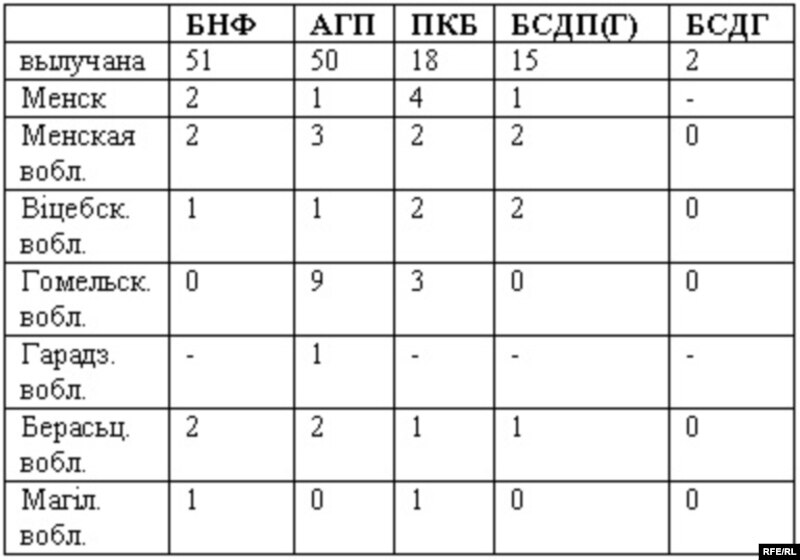 |  | БНФ | АГП | ПКБ | БСДП(Г) | БСДГ |
|---|---|---|---|---|---|
| вылучана | 51 | 50 | 18 | 15 | 2 |
| Менск | 2 | 1 | 4 | 1 | - |
| Менская вобл. | 2 | 3 | 2 | 2 | 0 |
| Віцебск. вобл. | 1 | 1 | 2 | 2 | 0 |
| Гомельск. вобл. | 0 | 9 | 3 | 0 | 0 |
| Гарадз. вобл. | - | 1 | - | - | - |
| Берасьц. вобл. | 2 | 2 | 1 | 1 | 0 |
| Магіл. вобл. | 1 | 0 | 1 | 0 | 0 |

RFE/RL